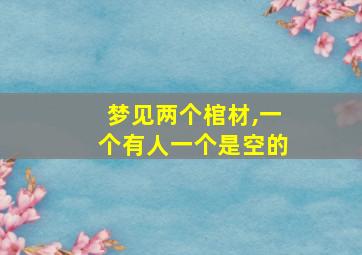 梦见两个棺材,一个有人一个是空的